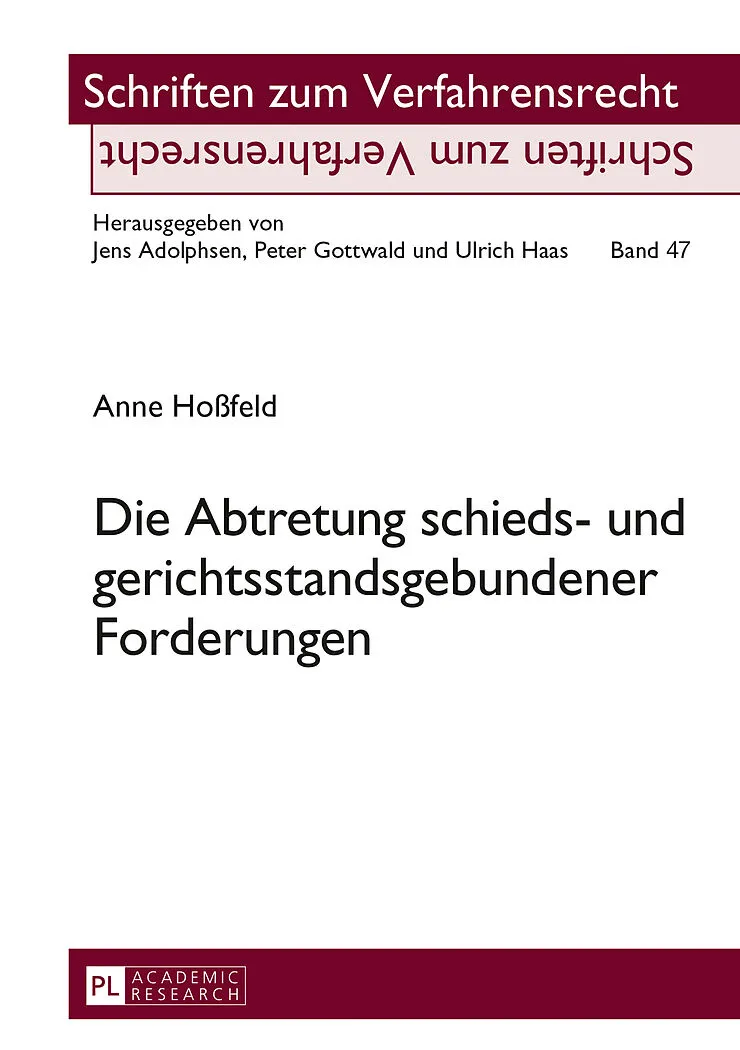 Schriften zum Verfahrensrecht

Schriften zum Verfahrensrecht

Herausgegeben von
Jens Adolphsen, Peter Gottwald und Ulrich Haas Band 47

Anne Hoßfeld

Die Abtretung schieds- und gerichtsstandsgebundener Forderungen

PL ACADEMIC RESEARCH